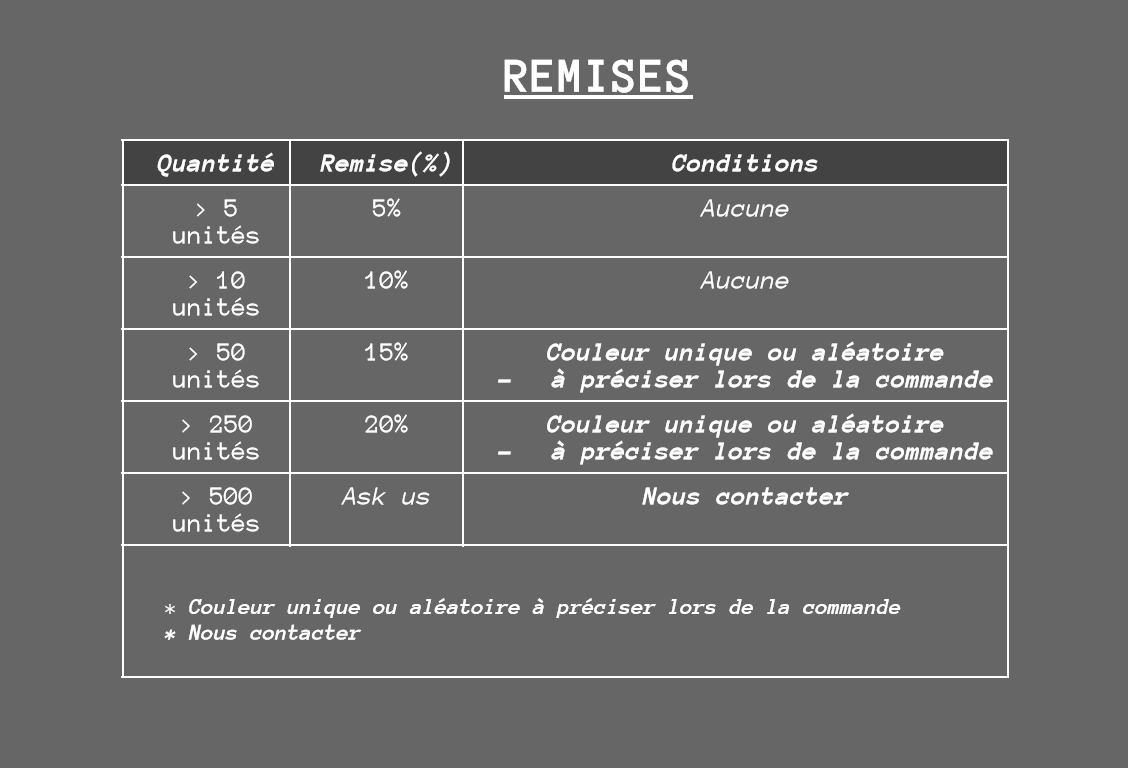 REMISES

| Quantité | Remise(%) | Conditions |
|---|---|---|
| > 5 unités | 5% | Aucune |
| > 10 unités | 10% | Aucune |
| > 50 unités | 15% | Couleur unique ou aléatoire - à préciser lors de la commande |
| > 250 unités | 20% | Couleur unique ou aléatoire - à préciser lors de la commande |
| > 500 unités | Ask us | Nous contacter |

* Couleur unique ou aléatoire à préciser lors de la commande
* Nous contacter